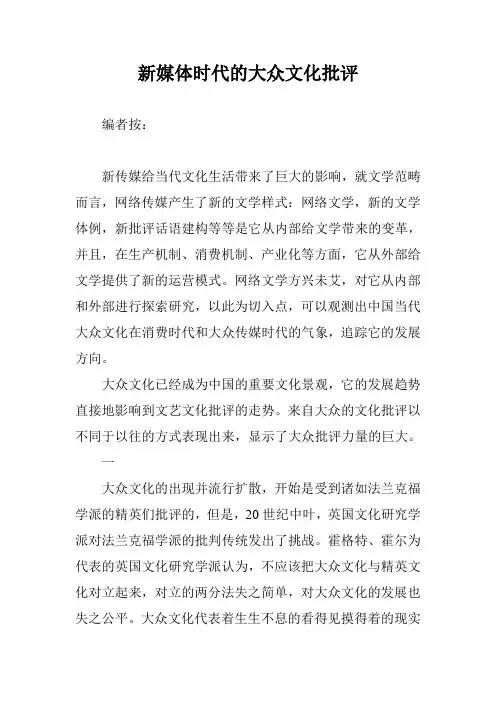 新媒体时代的大众文化批评

编者按：

新传媒给当代文化生活带来了巨大的影响，就文学范畴而言，网络传媒产生了新的文学样式：网络文学，新的文学体例，新批评话语建构等等是它从内部给文学带来的变革，并且，在生产机制、消费机制、产业化等方面，它从外部给文学提供了新的运营模式。网络文学方兴未艾，对它从内部和外部进行探索研究，以此为切入点，可以观测出中国当代大众文化在消费时代和大众传媒时代的气象，追踪它的发展方向。

大众文化已经成为中国的重要文化景观，它的发展趋势直接地影响到文艺文化批评的走势。来自大众的文化批评以不同于以往的方式表现出来，显示了大众批评力量的巨大。

一

大众文化的出现并流行扩散，开始是受到诸如法兰克福学派的精英们批评的，但是，20 世纪中叶，英国文化研究学派对法兰克福学派的批判传统发出了挑战。霍格特、霍尔为代表的英国文化研究学派认为，不应该把大众文化与精英文化对立起来，对立的两分法失之简单，对大众文化的发展也失之公平。大众文化代表着生生不息的看得见摸得着的现实